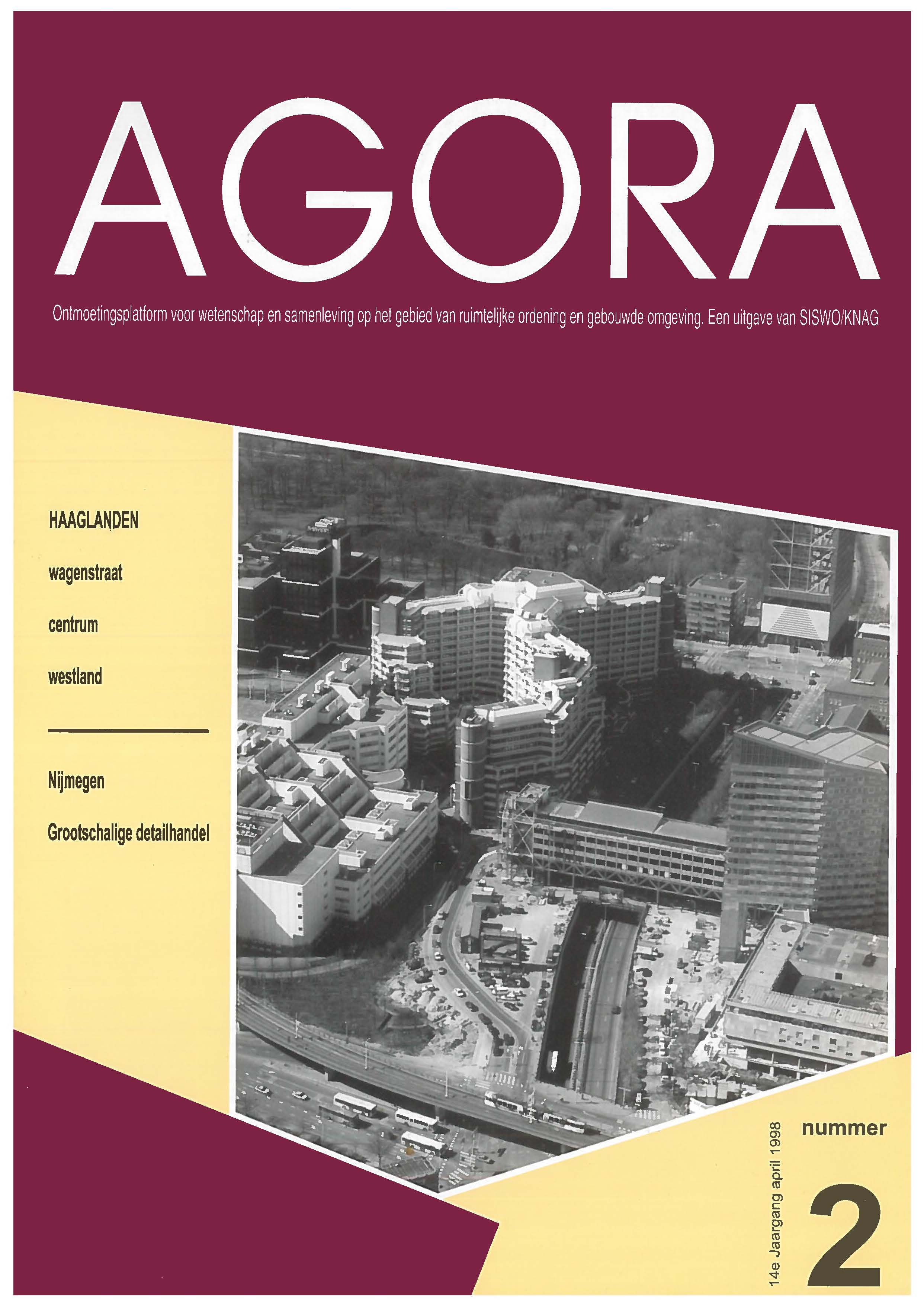 AGORA

Ontmoetingsplatform voor wetenschap en samenleving op het gebied van ruimtelijke ordening en gebouwde omgeving. Een uitgave van SISWO/KNAG

HAAGLANDEN

wagenstraat

centrum

westland

Nijmegen

Grootschalige detailhandel

14e Jaargang april 1998

nummer

2